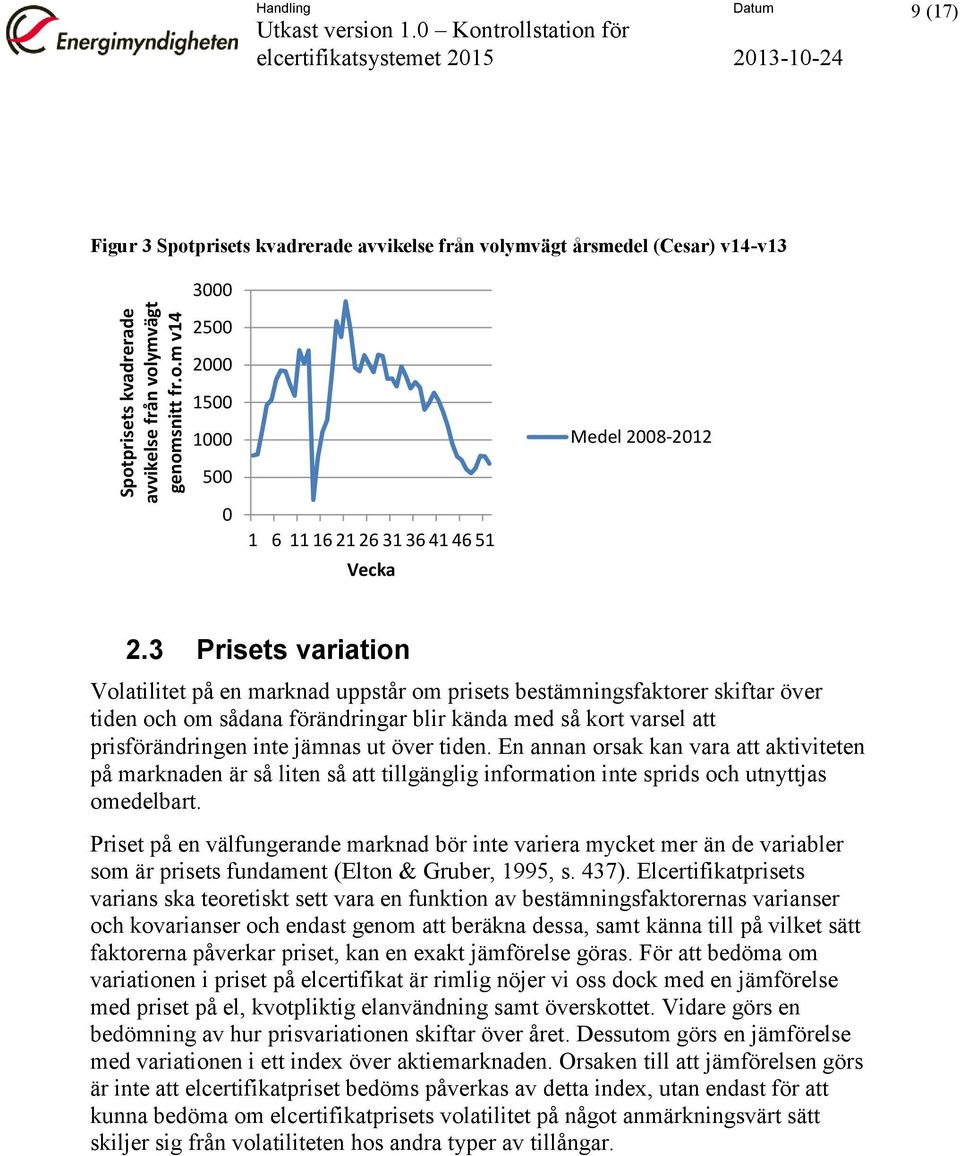 Energimyndigheten

Handling
Utkast version 1.0 – Kontrollstation för elcertifikatsystemet 2015

Datum
2013-10-24

9 (17)

Figur 3 Spotprisets kvadrerade avvikelse från volymvägt årsmedel (Cesar) v14-v13

Spotprisets kvadrerade avvikelse från volymvägt genomsnitt fr.o.m v14

3000
2500
2000
1500
1000
500
0

1 6 11 16 21 26 31 36 41 46 51

Vecka

Medel 2008-2012

2.3 Prisets variation

Volatilitet på en marknad uppstår om prisets bestämningsfaktorer skiftar över tiden och om sådana förändringar blir kända med så kort varsel att prisförändringen inte jämnas ut över tiden. En annan orsak kan vara att aktiviteten på marknaden är så liten så att tillgänglig information inte sprids och utnyttjas omedelbart.

Priset på en välfungerande marknad bör inte variera mycket mer än de variabler som är prisets fundament (Elton & Gruber, 1995, s. 437). Elcertifikatprisets varians ska teoretiskt sett vara en funktion av bestämningsfaktorernas varianser och kovarianser och endast genom att beräkna dessa, samt känna till på vilket sätt faktorerna påverkar priset, kan en exakt jämförelse göras. För att bedöma om variationen i priset på elcertifikat är rimlig nöjer vi oss dock med en jämförelse med priset på el, kvotpliktig elanvändning samt överskottet. Vidare görs en bedömning av hur prisvariationen skiftar över året. Dessutom görs en jämförelse med variationen i ett index över aktiemarknaden. Orsaken till att jämförelsen görs är inte att elcertifikatpriset bedöms påverkas av detta index, utan endast för att kunna bedöma om elcertifikatprisets volatilitet på något anmärkningsvärt sätt skiljer sig från volatiliteten hos andra typer av tillångar.